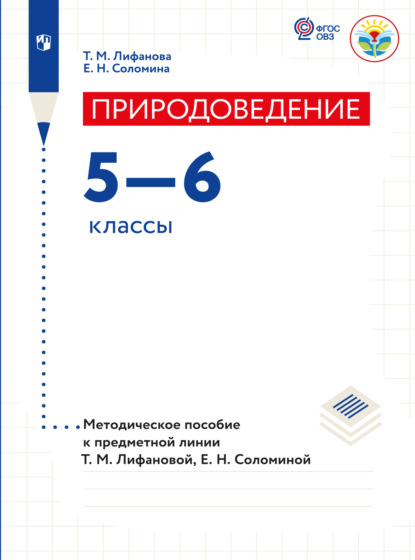 ФГОС ОВЗ

Т. М. Лифанова
Е. Н. Соломина

ПРИРОДОВЕДЕНИЕ

5—6

классы

Методическое пособие к предметной линии Т. М. Лифановой, Е. Н. Соломиной